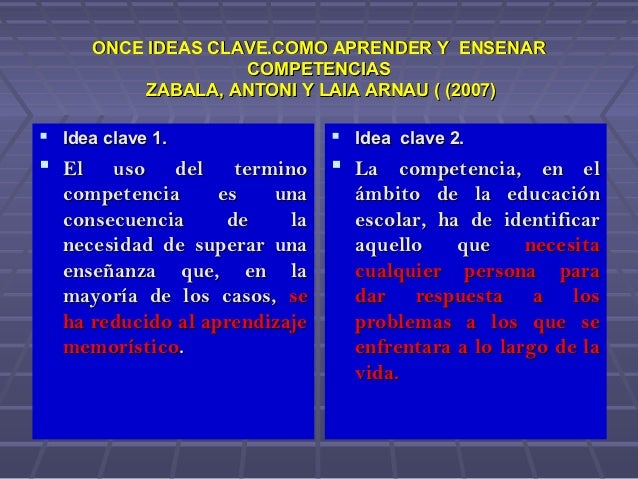 ONCE IDEAS CLAVE.COMO APRENDER Y ENSENAR COMPETENCIAS
ZABALA, ANTONI Y LAIA ARNAU ( (2007)

• Idea clave 1.

• El uso del termino competencia es una consecuencia de la necesidad de superar una enseñanza que, en la mayoría de los casos, se ha reducido al aprendizaje memorístico.

• Idea clave 2.

• La competencia, en el ámbito de la educación escolar, ha de identificar aquello que necesita cualquier persona para dar respuesta a los problemas a los que se enfrentara a lo largo de la vida.